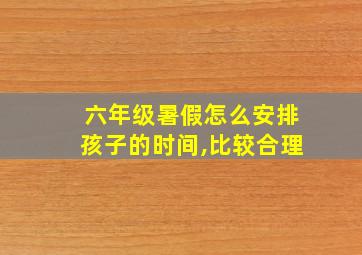 六年级暑假怎么安排孩子的时间,比较合理